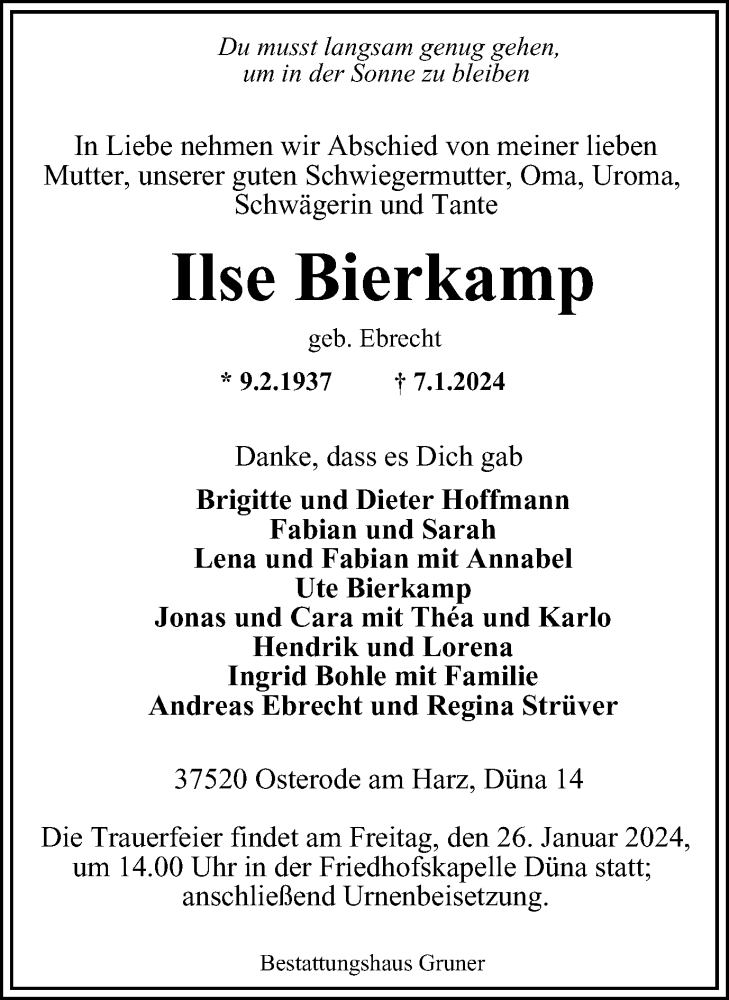 Du musst langsam genug gehen,
um in der Sonne zu bleiben

In Liebe nehmen wir Abschied von meiner lieben Mutter, unserer guten Schwiegermutter, Oma, Uroma, Schwägerin und Tante

Ilse Bierkamp

geb. Ebrecht

* 9.2.1937 † 7.1.2024

Danke, dass es Dich gab

Brigitte und Dieter Hoffmann
Fabian und Sarah
Lena und Fabian mit Annabel
Ute Bierkamp
Jonas und Cara mit Théa und Karlo
Hendrik und Lorena
Ingrid Bohle mit Familie
Andreas Ebrecht und Regina Strüver

37520 Osterode am Harz, Düna 14

Die Trauerfeier findet am Freitag, den 26. Januar 2024, um 14.00 Uhr in der Friedhofskapelle Düna statt; anschließend Urnenbeisetzung.

Bestattungshaus Gruner